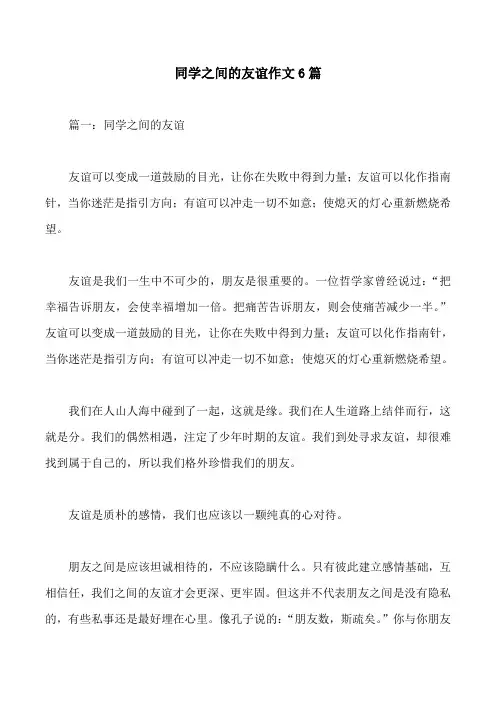 同学之间的友谊作文 6 篇

篇一：同学之间的友谊

友谊可以变成一道鼓励的目光，让你在失败中得到力量；友谊可以化作指南针，当你迷茫是指引方向；有谊可以冲走一切不如意；使熄灭的灯心重新燃烧希望。

友谊是我们一生中不可少的，朋友是很重要的。一位哲学家曾经说过：“把幸福告诉朋友，会使幸福增加一倍。把痛苦告诉朋友，则会使痛苦减少一半。”友谊可以变成一道鼓励的目光，让你在失败中得到力量；友谊可以化作指南针，当你迷茫是指引方向；有谊可以冲走一切不如意；使熄灭的灯心重新燃烧希望。

我们在人山人海中碰到了一起，这就是缘。我们在人生道路上结伴而行，这就是分。我们的偶然相遇，注定了少年时期的友谊。我们到处寻求友谊，却很难找到属于自己的，所以我们格外珍惜我们的朋友。

友谊是质朴的感情，我们也应该以一颗纯真的心对待。

朋友之间是应该坦诚相待的，不应该隐瞒什么。只有彼此建立感情基础，互相信任，我们之间的友谊才会更深、更牢固。但这并不代表朋友之间是没有隐私的，有些私事还是最好埋在心里。像孔子说的：“朋友数，斯疏矣。”你与你朋友